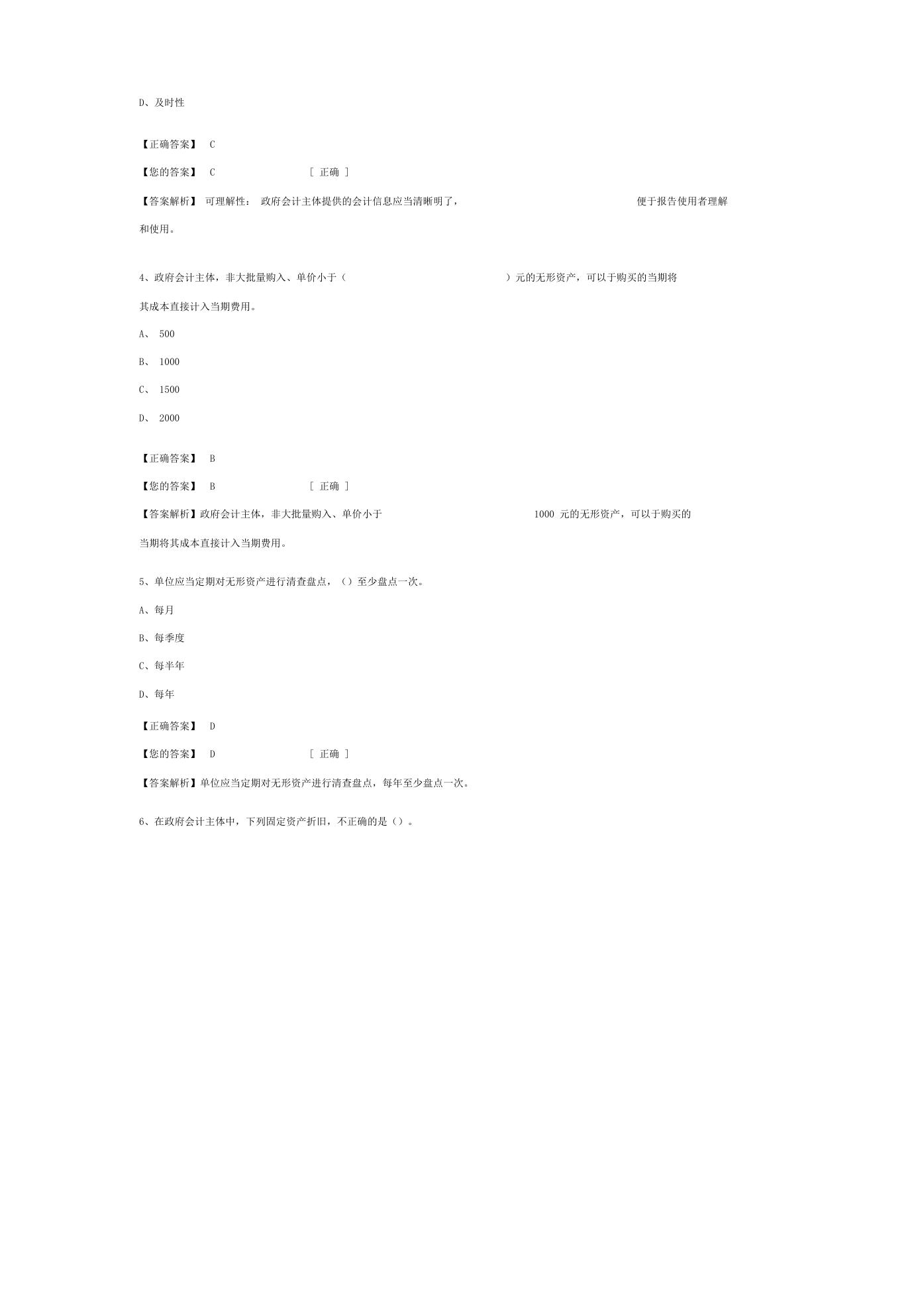 D、及时性

【正确答案】 C

【您的答案】 C [ 正确 ]

【答案解析】 可理解性： 政府会计主体提供的会计信息应当清晰明了， 便于报告使用者理解和使用。

4、政府会计主体，非大批量购入、单价小于（ ）元的无形资产，可以于购买的当期将其成本直接计入当期费用。

A、 500

B、 1000

C、 1500

D、 2000

【正确答案】 B

【您的答案】 B [ 正确 ]

【答案解析】政府会计主体，非大批量购入、单价小于 1000 元的无形资产，可以于购买的当期将其成本直接计入当期费用。

5、单位应当定期对无形资产进行清查盘点，（）至少盘点一次。

A、每月

B、每季度

C、每半年

D、每年

【正确答案】 D

【您的答案】 D [ 正确 ]

【答案解析】单位应当定期对无形资产进行清查盘点，每年至少盘点一次。

6、在政府会计主体中，下列固定资产折旧，不正确的是（）。